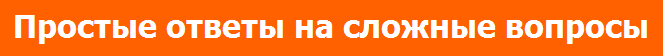 Простые ответы на сложные вопросы